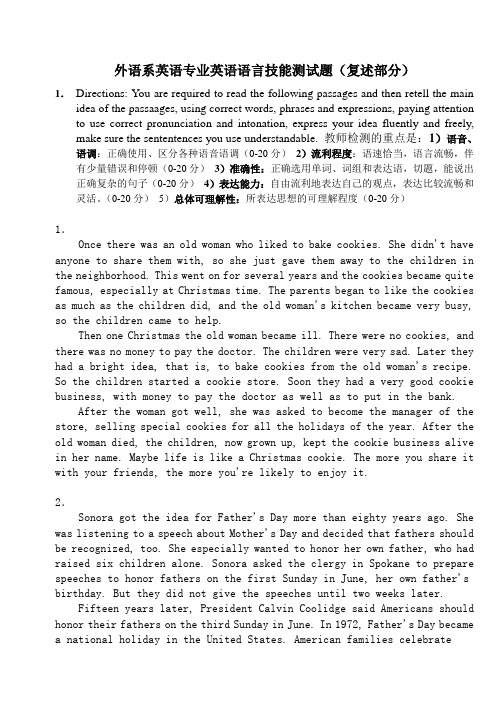 外语系英语专业英语语言技能测试题（复述部分）

1. Directions: You are required to read the following passages and then retell the main idea of the passaages, using correct words, phrases and expressions, paying attention to use correct pronunciation and intonation, express your idea fluently and freely, make sure the sententences you use understandable. 教师检测的重点是：1）语音、语调：正确使用、区分各种语音语调（0-20 分） 2）流利程度：语速恰当，语言流畅，伴有少量错误和停顿（0-20 分） 3）准确性：正确选用单词、词组和表达语，切题，能说出正确复杂的句子（0-20 分） 4）表达能力：自由流利地表达自己的观点，表达比较流畅和灵活。（0-20 分） 5）总体可理解性：所表达思想的可理解程度（0-20 分）

1.

Once there was an old woman who liked to bake cookies. She didn't have anyone to share them with, so she just gave them away to the children in the neighborhood. This went on for several years and the cookies became quite famous, especially at Christmas time. The parents began to like the cookies as much as the children did, and the old woman's kitchen became very busy, so the children came to help.

Then one Christmas the old woman became ill. There were no cookies, and there was no money to pay the doctor. The children were very sad. Later they had a bright idea, that is, to bake cookies from the old woman's recipe. So the children started a cookie store. Soon they had a very good cookie business, with money to pay the doctor as well as to put in the bank.

After the woman got well, she was asked to become the manager of the store, selling special cookies for all the holidays of the year. After the old woman died, the children, now grown up, kept the cookie business alive in her name. Maybe life is like a Christmas cookie. The more you share it with your friends, the more you're likely to enjoy it.

2.

Sonora got the idea for Father's Day more than eighty years ago. She was listening to a speech about Mother's Day and decided that fathers should be recognized, too. She especially wanted to honor her own father, who had raised six children alone. Sonora asked the clergy in Spokane to prepare speeches to honor fathers on the first Sunday in June, her own father's birthday. But they did not give the speeches until two weeks later.

Fifteen years later, President Calvin Coolidge said Americans should honor their fathers on the third Sunday in June. In 1972, Father's Day became a national holiday in the United States. American families celebrate